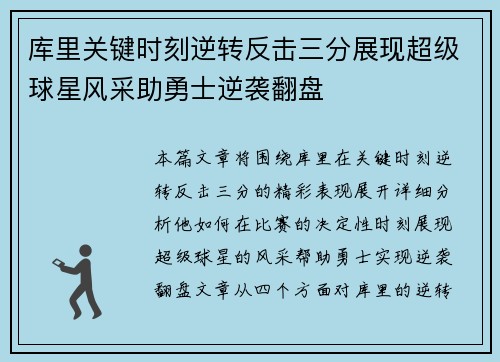 库里关键时刻逆转反击三分展现超级球星风采助勇士逆袭翻盘

本篇文章将围绕库里在关键时刻逆转反击三分的精彩表现展开详细分析他如何在比赛的决定性时刻展现超级球星的风采帮助勇士实现逆袭翻盘文章从四个方面对库里的逆转